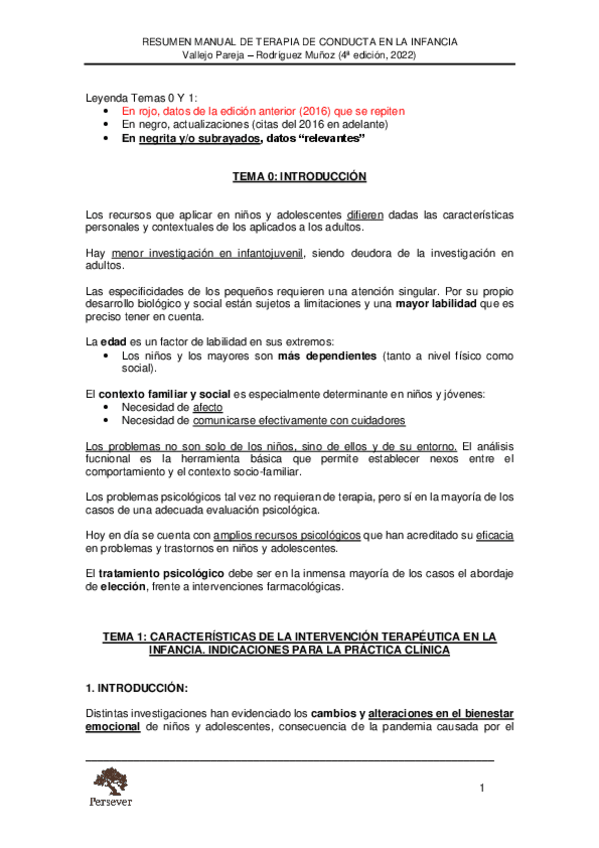 RESUMEN MANUAL DE TERAPIA DE CONDUCTA EN LA INFANCIA
Vallejo Pareja – Rodríguez Muñoz (4ª edición, 2022)

Leyenda Temas 0 Y 1:
• En rojo, datos de la edición anterior (2016) que se repiten
• En negro, actualizaciones (citas del 2016 en adelante)
• En negrita y/o subrayados, datos "relevantes"

TEMA 0: INTRODUCCIÓN

Los recursos que aplicar en niños y adolescentes difieren dadas las características personales y contextuales de los aplicados a los adultos.

Hay menor investigación en infantojuvenil, siendo deudora de la investigación en adultos.

Las especificidades de los pequeños requieren una atención singular. Por su propio desarrollo biológico y social están sujetos a limitaciones y una mayor labilidad que es preciso tener en cuenta.

La edad es un factor de labilidad en sus extremos:
• Los niños y los mayores son más dependientes (tanto a nivel físico como social).

El contexto familiar y social es especialmente determinante en niños y jóvenes:
• Necesidad de afecto
• Necesidad de comunicarse efectivamente con cuidadores

Los problemas no son solo de los niños, sino de ellos y de su entorno. El análisis fucnional es la herramienta básica que permite establecer nexos entre el comportamiento y el contexto socio-familiar.

Los problemas psicológicos tal vez no requieran de terapia, pero sí en la mayoría de los casos de una adecuada evaluación psicológica.

Hoy en día se cuenta con amplios recursos psicológicos que han acreditado su eficacia en problemas y trastornos en niños y adolescentes.

El tratamiento psicológico debe ser en la inmensa mayoría de los casos el abordaje de elección, frente a intervenciones farmacológicas.

TEMA 1: CARACTERÍSTICAS DE LA INTERVENCIÓN TERAPÉUTICA EN LA INFANCIA. INDICACIONES PARA LA PRÁCTICA CLÍNICA

1. INTRODUCCIÓN:

Distintas investigaciones han evidenciado los cambios y alteraciones en el bienestar emocional de niños y adolescentes, consecuencia de la pandemia causada por el

Persever

1